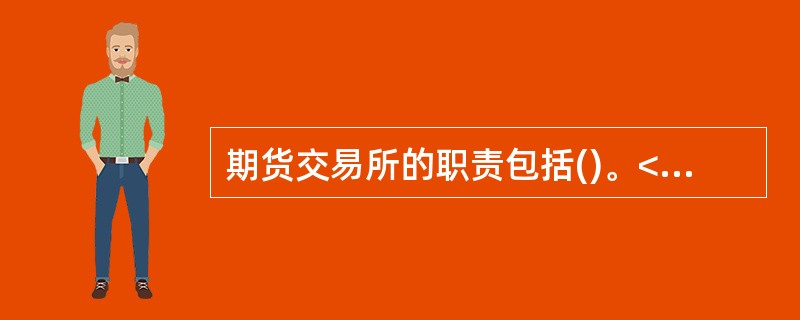 期货交易所的职责包括()。<...